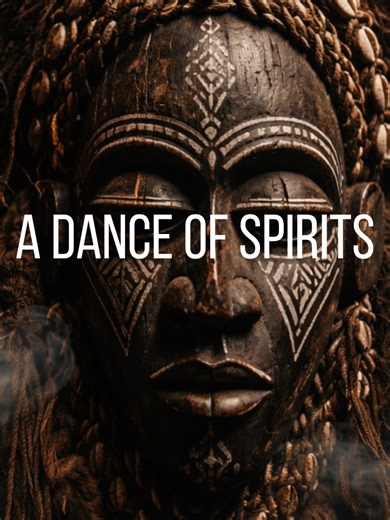 A DANCE OF SPIRITS